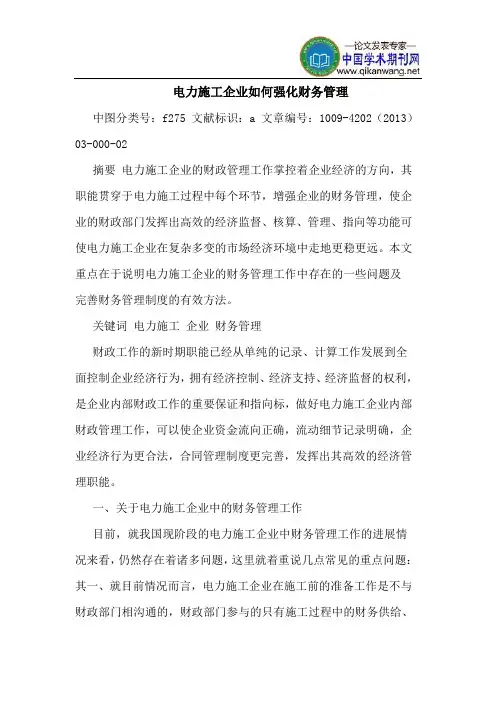 —论文发表专家—
中国学术期刊网
www.qikanwang.net

电力施工企业如何强化财务管理

中图分类号：f275 文献标识：a 文章编号：1009-4202（2013）03-000-02

摘要 电力施工企业的财政管理工作掌控着企业经济的方向，其职能贯穿于电力施工过程中每个环节，增强企业的财务管理，使企业的财政部门发挥出高效的经济监督、核算、管理、指向等功能可使电力施工企业在复杂多变的市场经济环境中走地更稳更远。本文重点在于说明电力施工企业的财务管理工作中存在的一些问题及完善财务管理制度的有效方法。

关键词 电力施工 企业 财务管理

财政工作的新时期职能已经从单纯的记录、计算工作发展到全面控制企业经济行为，拥有经济控制、经济支持、经济监督的权利，是企业内部财政工作的重要保证和指向标，做好电力施工企业内部财政管理工作，可以使企业资金流向正确，流动细节记录明确，企业经济行为更合法，合同管理制度更完善，发挥出其高效的经济管理职能。

一、关于电力施工企业中的财务管理工作

目前，就我国现阶段的电力施工企业中财务管理工作的进展情况来看，仍然存在着诸多问题，这里就着重说几点常见的重点问题：其一、就目前情况而言，电力施工企业在施工前的准备工作是不与财政部门相沟通的，财政部门参与的只有施工过程中的财务供给、